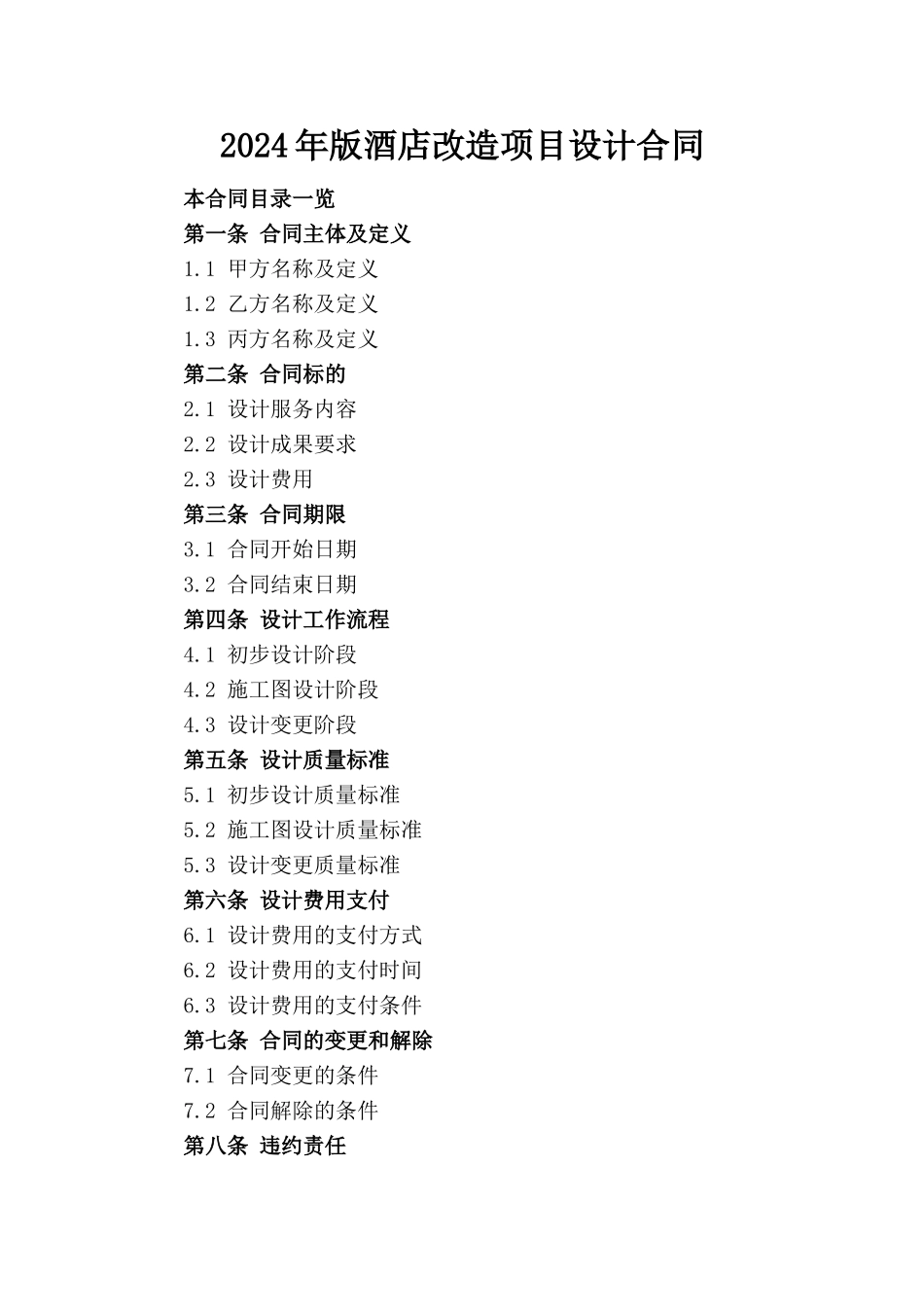 2024年版酒店改造项目设计合同

本合同目录一览
第一条 合同主体及定义
1.1 甲方名称及定义
1.2 乙方名称及定义
1.3 丙方名称及定义
第二条 合同标的
2.1 设计服务内容
2.2 设计成果要求
2.3 设计费用
第三条 合同期限
3.1 合同开始日期
3.2 合同结束日期
第四条 设计工作流程
4.1 初步设计阶段
4.2 施工图设计阶段
4.3 设计变更阶段
第五条 设计质量标准
5.1 初步设计质量标准
5.2 施工图设计质量标准
5.3 设计变更质量标准
第六条 设计费用支付
6.1 设计费用的支付方式
6.2 设计费用的支付时间
6.3 设计费用的支付条件
第七条 合同的变更和解除
7.1 合同变更的条件
7.2 合同解除的条件
第八条 违约责任